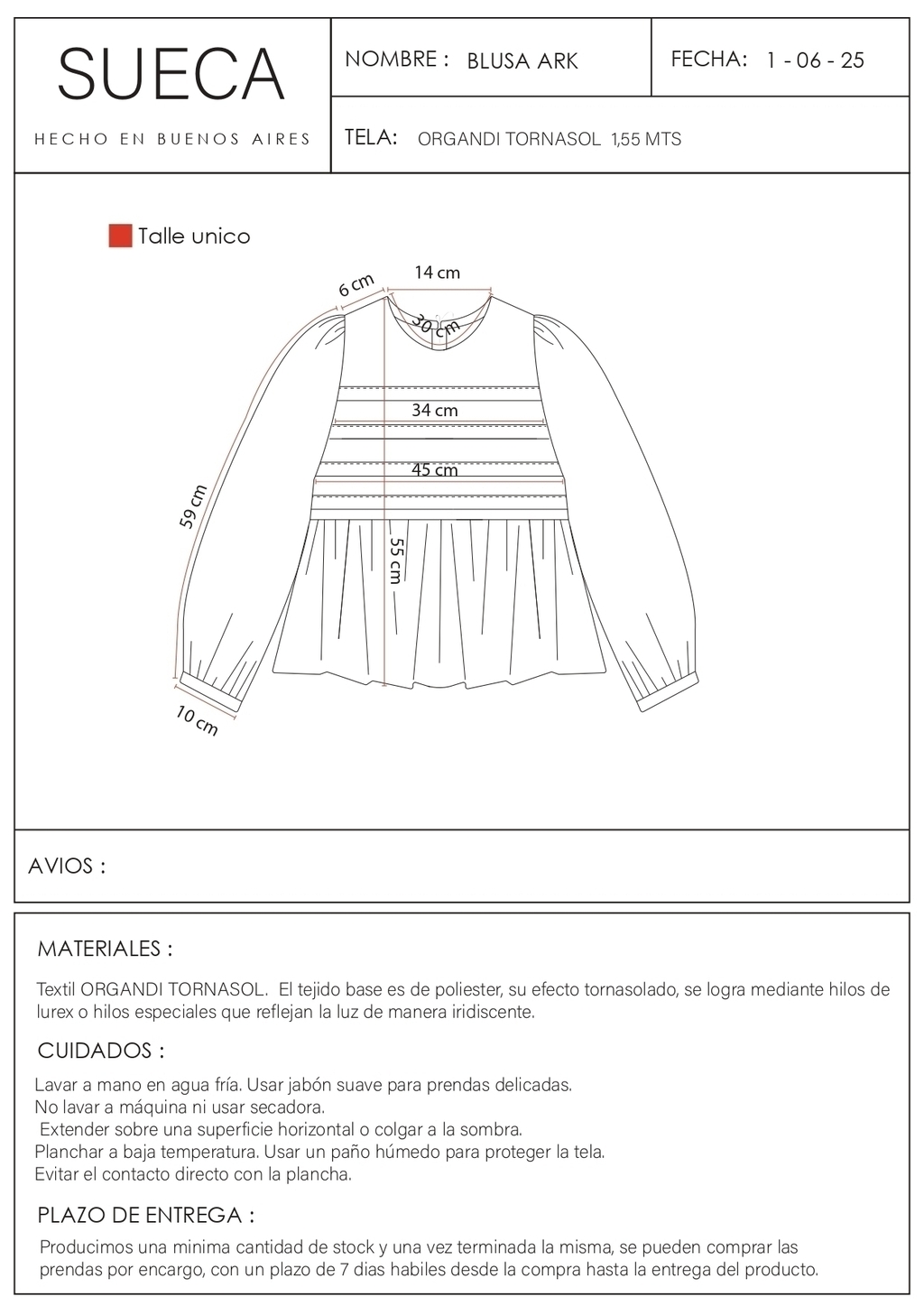 SUECA

HECHO EN BUENOS AIRES

NOMBRE : BLUSA ARK

FECHA: 1 - 06 - 25

TELA: ORGANDI TORNASOL 1,55 MTS

Talle unico

6 cm

14 cm

30 cm

34 cm

45 cm

59 cm

55 cm

10 cm

AVIOS :

MATERIALES :

Textil ORGANDI TORNASOL. El tejido base es de poliester, su efecto tornasolado, se logra mediante hilos de lurex o hilos especiales que reflejan la luz de manera iridiscente.

CUIDADOS :

Lavar a mano en agua fría. Usar jabón suave para prendas delicadas.
No lavar a máquina ni usar secadora.
Extender sobre una superficie horizontal o colgar a la sombra.
Planchar a baja temperatura. Usar un paño húmedo para proteger la tela.
Evitar el contacto directo con la plancha.

PLAZO DE ENTREGA :

Producimos una minima cantidad de stock y una vez terminada la misma, se pueden comprar las prendas por encargo, con un plazo de 7 dias habiles desde la compra hasta la entrega del producto.